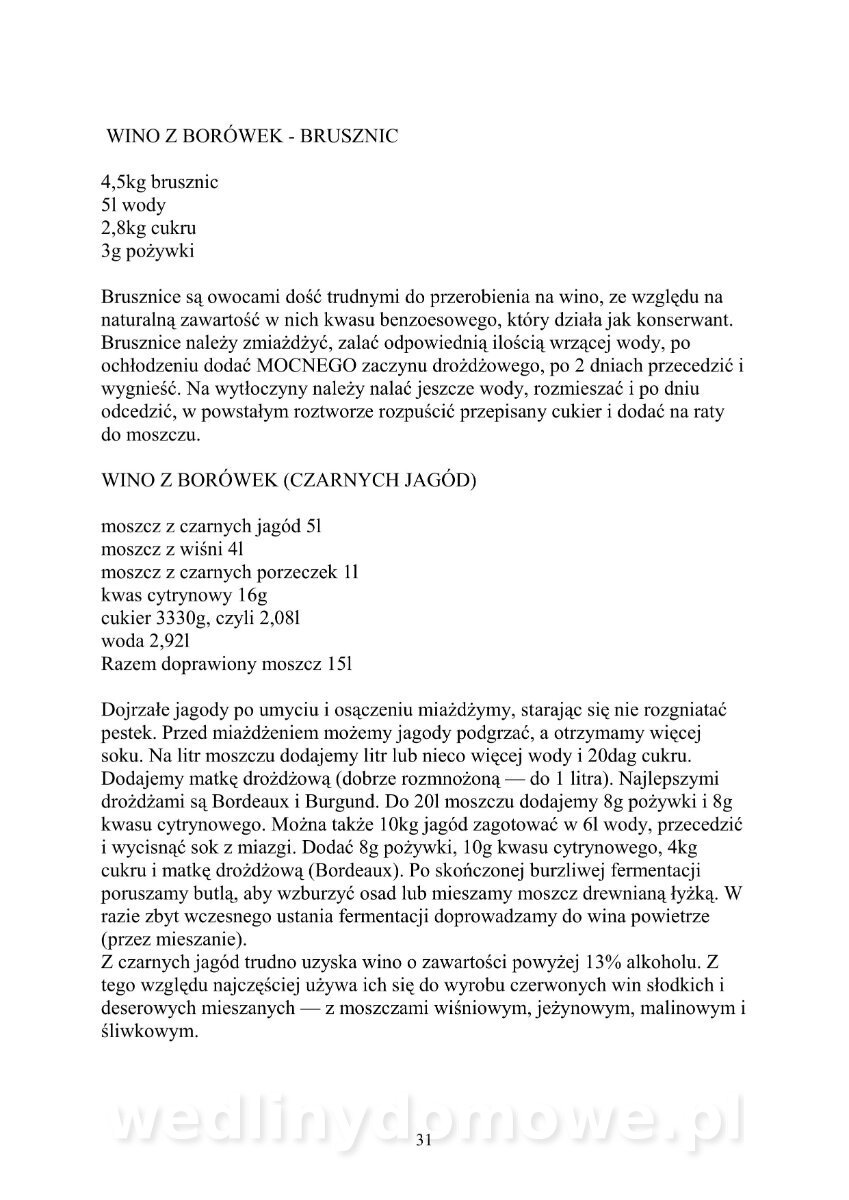 WINO Z BORÓWEK - BRUSZNIC

4,5kg brusznic
5l wody
2,8kg cukru
3g pożywki

Brusznice są owocami dość trudnymi do przerobienia na wino, ze względu na naturalną zawartość w nich kwasu benzoesowego, który działa jak konserwant. Brusznice należy zmiażdżyć, zalać odpowiednią ilością wrzącej wody, po ochłodzeniu dodać MOCNEGO zaczynu drożdżowego, po 2 dniach przecedzić i wygnieść. Na wytłoczyny należy nalać jeszcze wody, rozmieszać i po dniu odcedzić, w powstałym roztworze rozpuścić przepisany cukier i dodać na raty do moszczu.

WINO Z BORÓWEK (CZARNYCH JAGÓD)

moszcz z czarnych jagód 5l
moszcz z wiśni 4l
moszcz z czarnych porzeczek 1l
kwas cytrynowy 16g
cukier 3330g, czyli 2,08l
woda 2,92l
Razem doprawiony moszcz 15l

Dojrzałe jagody po umyciu i osączeniu miażdżymy, starając się nie rozgniatać pestek. Przed miażdżeniem możemy jagody podgrzać, a otrzymamy więcej soku. Na litr moszczu dodajemy litr lub nieco więcej wody i 20dag cukru. Dodajemy matkę drożdżową (dobrze rozmnożoną — do 1 litra). Najlepszymi drożdżami są Bordeaux i Burgund. Do 20l moszczu dodajemy 8g pożywki i 8g kwasu cytrynowego. Można także 10kg jagód zagotować w 6l wody, przecedzić i wycisnąć sok z miazgi. Dodać 8g pożywki, 10g kwasu cytrynowego, 4kg cukru i matkę drożdżową (Bordeaux). Po skończonej burzliwej fermentacji poruszamy butlą, aby wzburzyć osad lub mieszamy moszcz drewnianą łyżką. W razie zbyt wczesnego ustania fermentacji doprowadzamy do wina powietrze (przez mieszanie).
Z czarnych jagód trudno uzyska wino o zawartości powyżej 13% alkoholu. Z tego względu najczęściej używa ich się do wyrobu czerwonych win słodkich i deserowych mieszanych — z moszczami wiśniowym, jeżynowym, malinowym i śliwkowym.

wedlinydomowe.pl

31